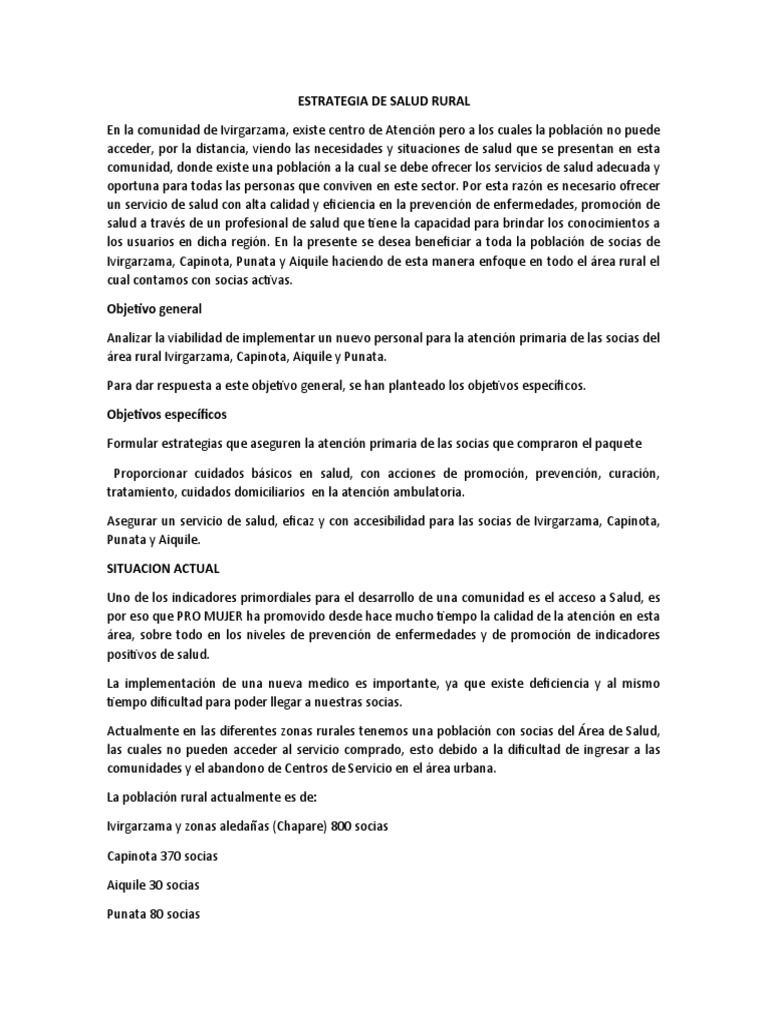 ESTRATEGIA DE SALUD RURAL

En la comunidad de Ivirgarzama, existe centro de Atención pero a los cuales la población no puede acceder, por la distancia, viendo las necesidades y situaciones de salud que se presentan en esta comunidad, donde existe una población a la cual se debe ofrecer los servicios de salud adecuada y oportuna para todas las personas que conviven en este sector. Por esta razón es necesario ofrecer un servicio de salud con alta calidad y eficiencia en la prevención de enfermedades, promoción de salud a través de un profesional de salud que tiene la capacidad para brindar los conocimientos a los usuarios en dicha región. En la presente se desea beneficiar a toda la población de socias de Ivirgarzama, Capinota, Punata y Aiquile haciendo de esta manera enfoque en todo el área rural el cual contamos con socias activas.

Objetivo general

Analizar la viabilidad de implementar un nuevo personal para la atención primaria de las socias del área rural Ivirgarzama, Capinota, Aiquile y Punata.

Para dar respuesta a este objetivo general, se han planteado los objetivos específicos.

Objetivos específicos

Formular estrategias que aseguren la atención primaria de las socias que compraron el paquete

Proporcionar cuidados básicos en salud, con acciones de promoción, prevención, curación, tratamiento, cuidados domiciliarios en la atención ambulatoria.

Asegurar un servicio de salud, eficaz y con accesibilidad para las socias de Ivirgarzama, Capinota, Punata y Aiquile.

SITUACION ACTUAL

Uno de los indicadores primordiales para el desarrollo de una comunidad es el acceso a Salud, es por eso que PRO MUJER ha promovido desde hace mucho tiempo la calidad de la atención en esta área, sobre todo en los niveles de prevención de enfermedades y de promoción de indicadores positivos de salud.

La implementación de una nueva medico es importante, ya que existe deficiencia y al mismo tiempo dificultad para poder llegar a nuestras socias.

Actualmente en las diferentes zonas rurales tenemos una población con socias del Área de Salud, las cuales no pueden acceder al servicio comprado, esto debido a la dificultad de ingresar a las comunidades y el abandono de Centros de Servicio en el área urbana.

La población rural actualmente es de:

Ivirgarzama y zonas aledañas (Chapare) 800 socias

Capinota 370 socias

Aiquile 30 socias

Punata 80 socias